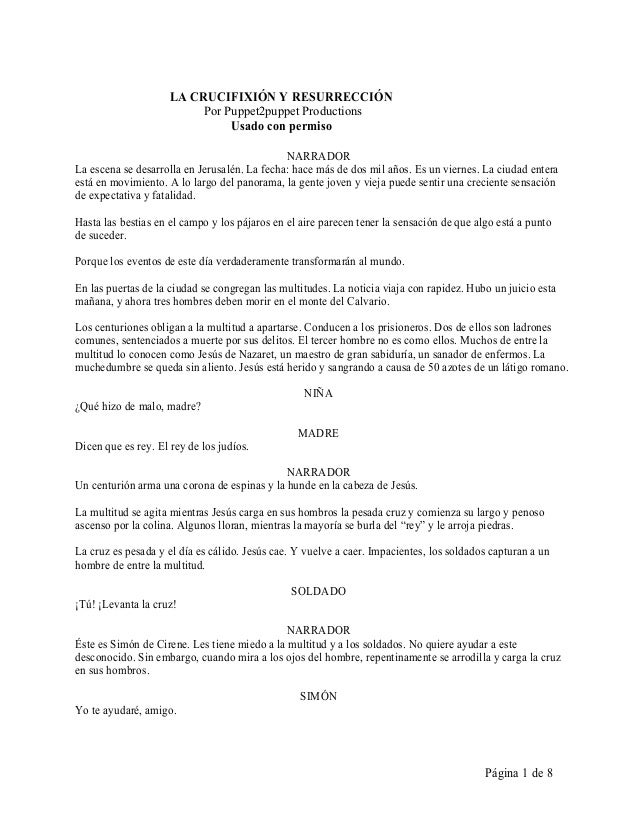 LA CRUCIFIXIÓN Y RESURRECCIÓN
Por Puppet2puppet Productions
Usado con permiso

NARRADOR
La escena se desarrolla en Jerusalén. La fecha: hace más de dos mil años. Es un viernes. La ciudad entera está en movimiento. A lo largo del panorama, la gente joven y vieja puede sentir una creciente sensación de expectativa y fatalidad.

Hasta las bestias en el campo y los pájaros en el aire parecen tener la sensación de que algo está a punto de suceder.

Porque los eventos de este día verdaderamente transformarán al mundo.

En las puertas de la ciudad se congregan las multitudes. La noticia viaja con rapidez. Hubo un juicio esta mañana, y ahora tres hombres deben morir en el monte del Calvario.

Los centuriones obligan a la multitud a apartarse. Conducen a los prisioneros. Dos de ellos son ladrones comunes, sentenciados a muerte por sus delitos. El tercer hombre no es como ellos. Muchos de entre la multitud lo conocen como Jesús de Nazaret, un maestro de gran sabiduría, un sanador de enfermos. La muchedumbre se queda sin aliento. Jesús está herido y sangrando a causa de 50 azotes de un látigo romano.

NIÑA
¿Qué hizo de malo, madre?

MADRE
Dicen que es rey. El rey de los judíos.

NARRADOR
Un centurión arma una corona de espinas y la hunde en la cabeza de Jesús.

La multitud se agita mientras Jesús carga en sus hombros la pesada cruz y comienza su largo y penoso ascenso por la colina. Algunos lloran, mientras la mayoría se burla del "rey" y le arroja piedras.

La cruz es pesada y el día es cálido. Jesús cae. Y vuelve a caer. Impacientes, los soldados capturan a un hombre de entre la multitud.

SOLDADO
¡Tú! ¡Levanta la cruz!

NARRADOR
Éste es Simón de Cirene. Les tiene miedo a la multitud y a los soldados. No quiere ayudar a este desconocido. Sin embargo, cuando mira a los ojos del hombre, repentinamente se arrodilla y carga la cruz en sus hombros.

SIMÓN
Yo te ayudaré, amigo.

Página 1 de 8